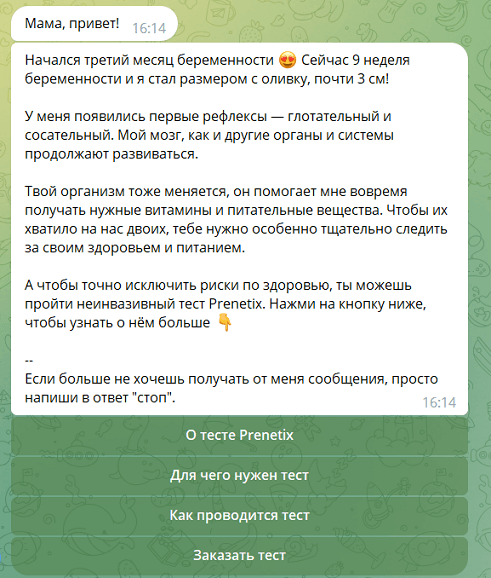 Мама, привет! 16:14

Начался третий месяц беременности 😍 Сейчас 9 неделя беременности и я стал размером с оливку, почти 3 см!

У меня появились первые рефлексы — глотательный и сосательный. Мой мозг, как и другие органы и системы продолжают развиваться.

Твой организм тоже меняется, он помогает мне вовремя получать нужные витамины и питательные вещества. Чтобы их хватило на нас двоих, тебе нужно особенно тщательно следить за своим здоровьем и питанием.

А чтобы точно исключить риски по здоровью, ты можешь пройти неинвазивный тест Prenetix. Нажми на кнопку ниже, чтобы узнать о нём больше 👇

--
Если больше не хочешь получать от меня сообщения, просто напиши в ответ "стоп". 16:14

О тесте Prenetix

Для чего нужен тест

Как проводится тест

Заказать тест